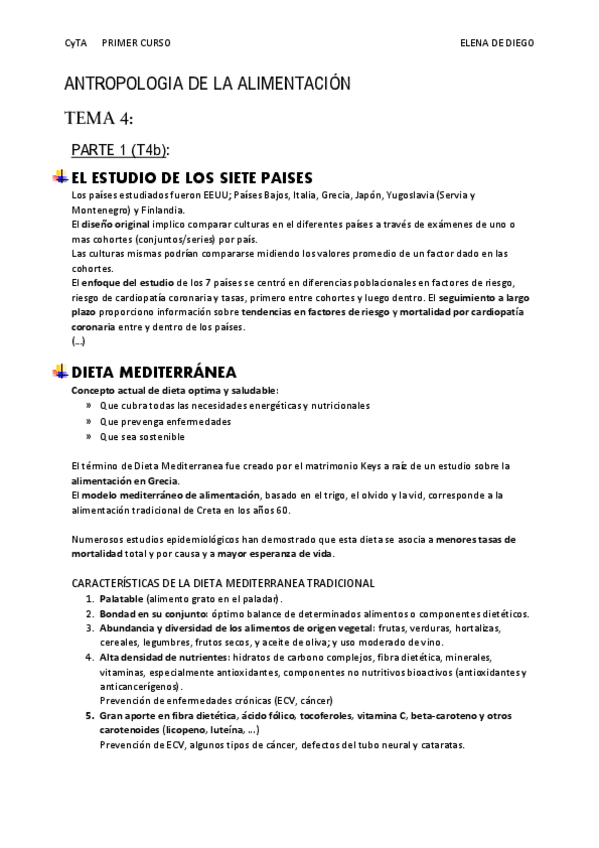 CyTA PRIMER CURSO ELENA DE DIEGO

ANTROPOLOGIA DE LA ALIMENTACIÓN

TEMA 4:

PARTE 1 (T4b):

EL ESTUDIO DE LOS SIETE PAISES

Los países estudiados fueron EEUU; Países Bajos, Italia, Grecia, Japón, Yugoslavia (Servia y Montenegro) y Finlandia.
El diseño original implico comparar culturas en el diferentes países a través de exámenes de uno o mas cohortes (conjuntos/series) por país.
Las culturas mismas podrían compararse midiendo los valores promedio de un factor dado en las cohortes.
El enfoque del estudio de los 7 países se centró en diferencias poblacionales en factores de riesgo, riesgo de cardiopatía coronaria y tasas, primero entre cohortes y luego dentro. El seguimiento a largo plazo proporciono información sobre tendencias en factores de riesgo y mortalidad por cardiopatía coronaria entre y dentro de los países.
(...)

DIETA MEDITERRÁNEA

Concepto actual de dieta optima y saludable:
» Que cubra todas las necesidades energéticas y nutricionales
» Que prevenga enfermedades
» Que sea sostenible

El término de Dieta Mediterranea fue creado por el matrimonio Keys a raíz de un estudio sobre la alimentación en Grecia.
El modelo mediterráneo de alimentación, basado en el trigo, el olvido y la vid, corresponde a la alimentación tradicional de Creta en los años 60.

Numerosos estudios epidemiológicos han demostrado que esta dieta se asocia a menores tasas de mortalidad total y por causa y a mayor esperanza de vida.

CARACTERÍSTICAS DE LA DIETA MEDITERRANEA TRADICIONAL
1. Palatable (alimento grato en el paladar).
2. Bondad en su conjunto: óptimo balance de determinados alimentos o componentes dietéticos.
3. Abundancia y diversidad de los alimentos de origen vegetal: frutas, verduras, hortalizas, cereales, legumbres, frutos secos, y aceite de oliva; y uso moderado de vino.
4. Alta densidad de nutrientes: hidratos de carbono complejos, fibra dietética, minerales, vitaminas, especialmente antioxidantes, componentes no nutritivos bioactivos (antioxidantes y anticancerígenos).
Prevención de enfermedades crónicas (ECV, cáncer)
5. Gran aporte en fibra dietética, ácido fólico, tocoferoles, vitamina C, beta-caroteno y otros carotenoides (licopeno, luteína, ...)
Prevención de ECV, algunos tipos de cáncer, defectos del tubo neural y cataratas.